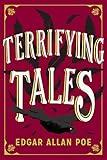 TERRIFYING
TALES

EDGAR ALLAN POE